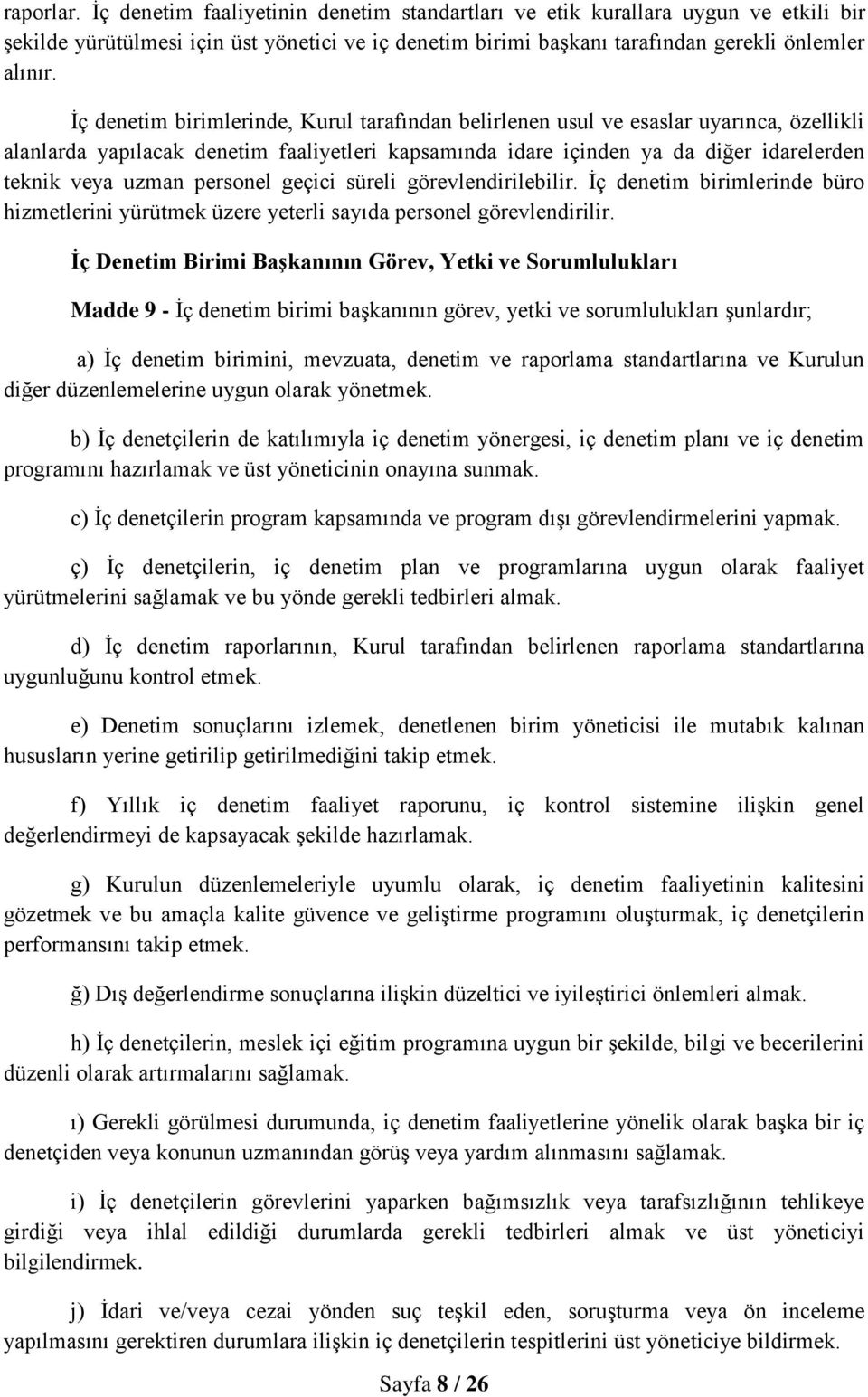 raporlar. İç denetim faaliyetinin denetim standartları ve etik kurallara uygun ve etkili bir şekilde yürütülmesi için üst yönetici ve iç denetim birimi başkanı tarafından gerekli önlemler alınır.

İç denetim birimlerinde, Kurul tarafından belirlenen usul ve esaslar uyarınca, özellikli alanlarda yapılacak denetim faaliyetleri kapsamında idare içinden ya da diğer idarelerden teknik veya uzman personel geçici süreli görevlendirilebilir. İç denetim birimlerinde büro hizmetlerini yürütmek üzere yeterli sayıda personel görevlendirilir.

İç Denetim Birimi Başkanının Görev, Yetki ve Sorumlulukları

Madde 9 - İç denetim birimi başkanının görev, yetki ve sorumlulukları şunlardır;

a) İç denetim birimini, mevzuata, denetim ve raporlama standartlarına ve Kurulun diğer düzenlemelerine uygun olarak yönetmek.

b) İç denetçilerin de katılımıyla iç denetim yönergesi, iç denetim planı ve iç denetim programını hazırlamak ve üst yöneticinin onayına sunmak.

c) İç denetçilerin program kapsamında ve program dışı görevlendirmelerini yapmak.

ç) İç denetçilerin, iç denetim plan ve programlarına uygun olarak faaliyet yürütmelerini sağlamak ve bu yönde gerekli tedbirleri almak.

d) İç denetim raporlarının, Kurul tarafından belirlenen raporlama standartlarına uygunluğunu kontrol etmek.

e) Denetim sonuçlarını izlemek, denetlenen birim yöneticisi ile mutabık kalınan hususların yerine getirilip getirilmediğini takip etmek.

f) Yıllık iç denetim faaliyet raporunu, iç kontrol sistemine ilişkin genel değerlendirmeyi de kapsayacak şekilde hazırlamak.

g) Kurulun düzenlemeleriyle uyumlu olarak, iç denetim faaliyetinin kalitesini gözetmek ve bu amaçla kalite güvence ve geliştirme programını oluşturmak, iç denetçilerin performansını takip etmek.

ğ) Dış değerlendirme sonuçlarına ilişkin düzeltici ve iyileştirici önlemleri almak.

h) İç denetçilerin, meslek içi eğitim programına uygun bir şekilde, bilgi ve becerilerini düzenli olarak artırmalarını sağlamak.

ı) Gerekli görülmesi durumunda, iç denetim faaliyetlerine yönelik olarak başka bir iç denetçiden veya konunun uzmanından görüş veya yardım alınmasını sağlamak.

i) İç denetçilerin görevlerini yaparken bağımsızlık veya tarafsızlığının tehlikeye girdiği veya ihlal edildiği durumlarda gerekli tedbirleri almak ve üst yöneticiyi bilgilendirmek.

j) İdari ve/veya cezai yönden suç teşkil eden, soruşturma veya ön inceleme yapılmasını gerektiren durumlara ilişkin iç denetçilerin tespitlerini üst yöneticiye bildirmek.

Sayfa 8 / 26